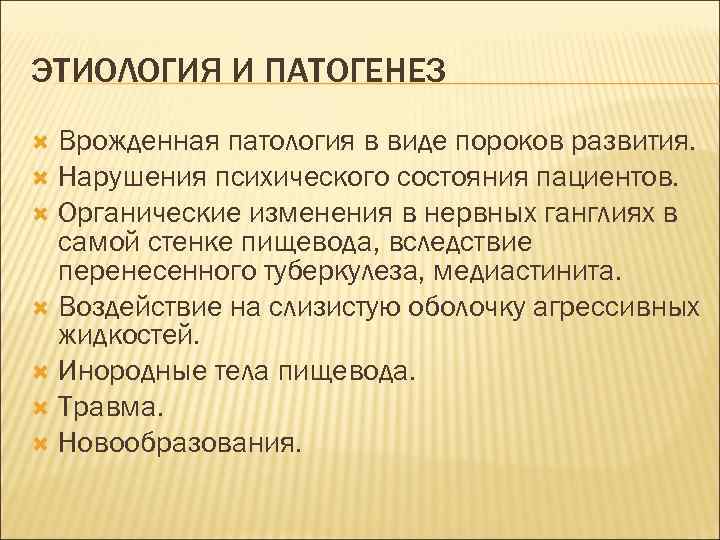 ЭТИОЛОГИЯ И ПАТОГЕНЕЗ

Врожденная патология в виде пороков развития.
Нарушения психического состояния пациентов.
Органические изменения в нервных ганглиях в самой стенке пищевода, вследствие перенесенного туберкулеза, медиастинита.
Воздействие на слизистую оболочку агрессивных жидкостей.
Инородные тела пищевода.
Травма.
Новообразования.